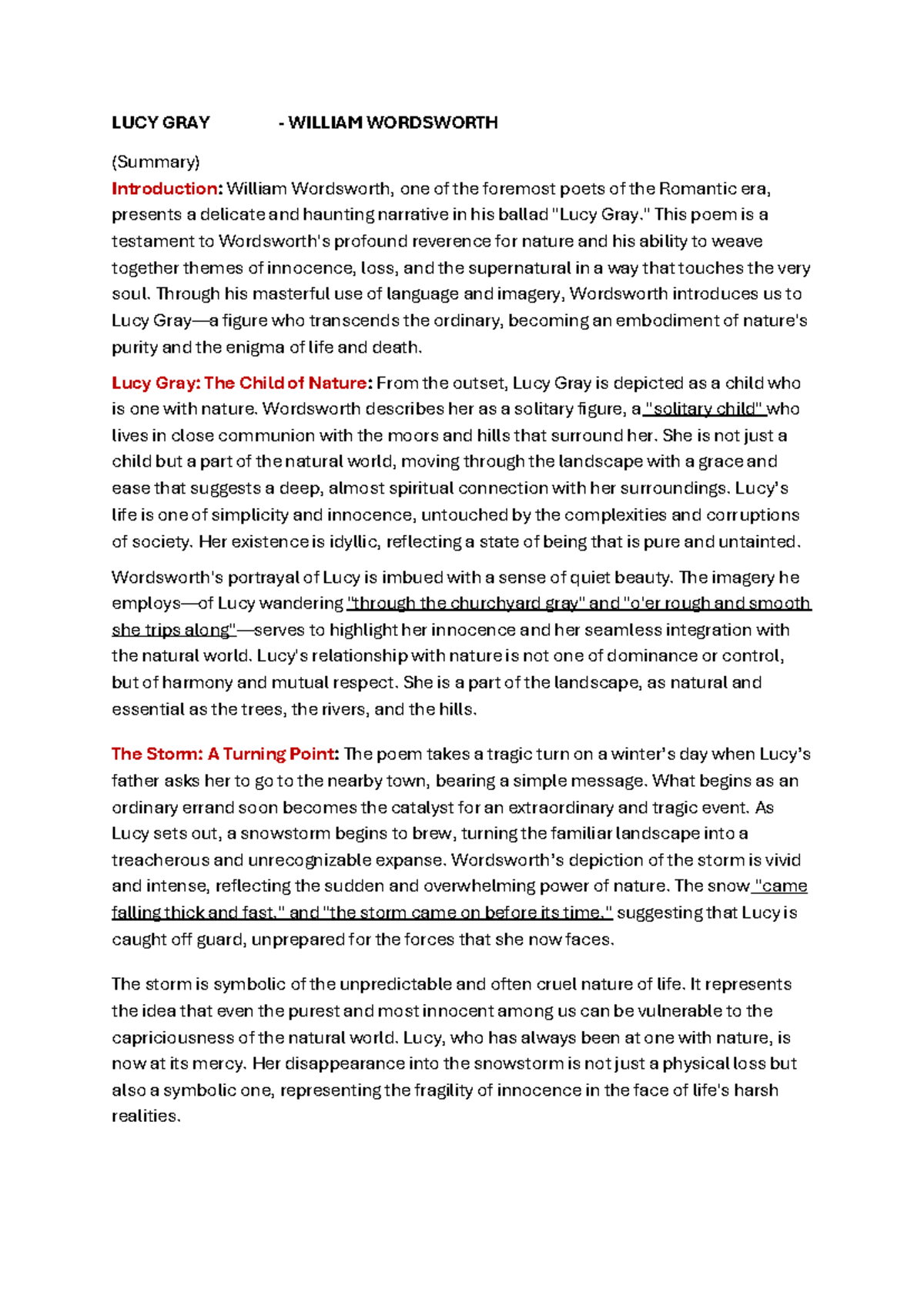 LUCY GRAY - WILLIAM WORDSWORTH

(Summary)

Introduction: William Wordsworth, one of the foremost poets of the Romantic era, presents a delicate and haunting narrative in his ballad "Lucy Gray." This poem is a testament to Wordsworth's profound reverence for nature and his ability to weave together themes of innocence, loss, and the supernatural in a way that touches the very soul. Through his masterful use of language and imagery, Wordsworth introduces us to Lucy Gray—a figure who transcends the ordinary, becoming an embodiment of nature's purity and the enigma of life and death.

Lucy Gray: The Child of Nature: From the outset, Lucy Gray is depicted as a child who is one with nature. Wordsworth describes her as a solitary figure, a "solitary child" who lives in close communion with the moors and hills that surround her. She is not just a child but a part of the natural world, moving through the landscape with a grace and ease that suggests a deep, almost spiritual connection with her surroundings. Lucy's life is one of simplicity and innocence, untouched by the complexities and corruptions of society. Her existence is idyllic, reflecting a state of being that is pure and untainted.

Wordsworth's portrayal of Lucy is imbued with a sense of quiet beauty. The imagery he employs—of Lucy wandering "through the churchyard gray" and "o'er rough and smooth she trips along"—serves to highlight her innocence and her seamless integration with the natural world. Lucy's relationship with nature is not one of dominance or control, but of harmony and mutual respect. She is a part of the landscape, as natural and essential as the trees, the rivers, and the hills.

The Storm: A Turning Point: The poem takes a tragic turn on a winter's day when Lucy's father asks her to go to the nearby town, bearing a simple message. What begins as an ordinary errand soon becomes the catalyst for an extraordinary and tragic event. As Lucy sets out, a snowstorm begins to brew, turning the familiar landscape into a treacherous and unrecognizable expanse. Wordsworth's depiction of the storm is vivid and intense, reflecting the sudden and overwhelming power of nature. The snow "came falling thick and fast," and "the storm came on before its time," suggesting that Lucy is caught off guard, unprepared for the forces that she now faces.

The storm is symbolic of the unpredictable and often cruel nature of life. It represents the idea that even the purest and most innocent among us can be vulnerable to the capriciousness of the natural world. Lucy, who has always been at one with nature, is now at its mercy. Her disappearance into the snowstorm is not just a physical loss but also a symbolic one, representing the fragility of innocence in the face of life's harsh realities.